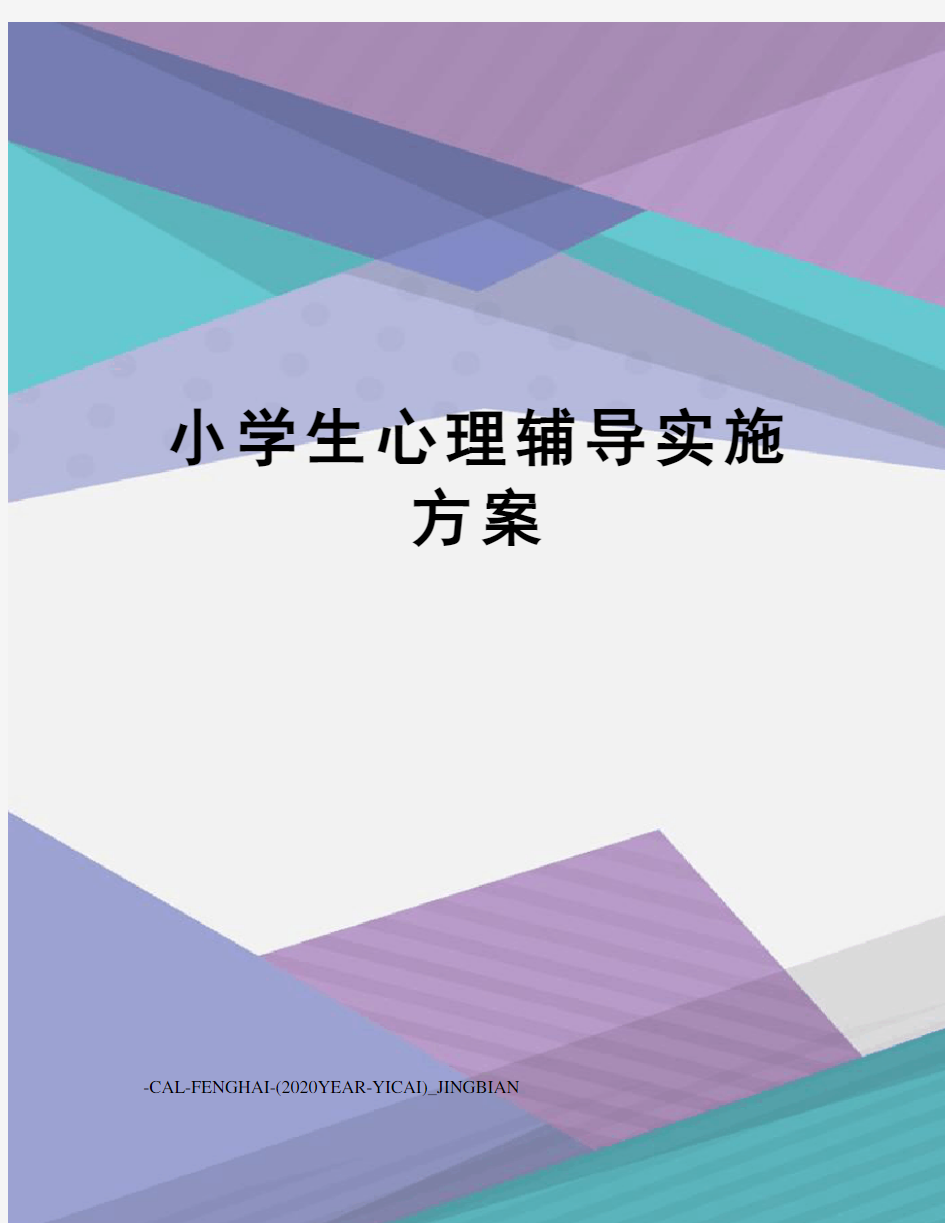 小学生心理辅导实施方案

-CAL-FENGHAI-(2020YEAR-YICAI)_JINGBIAN